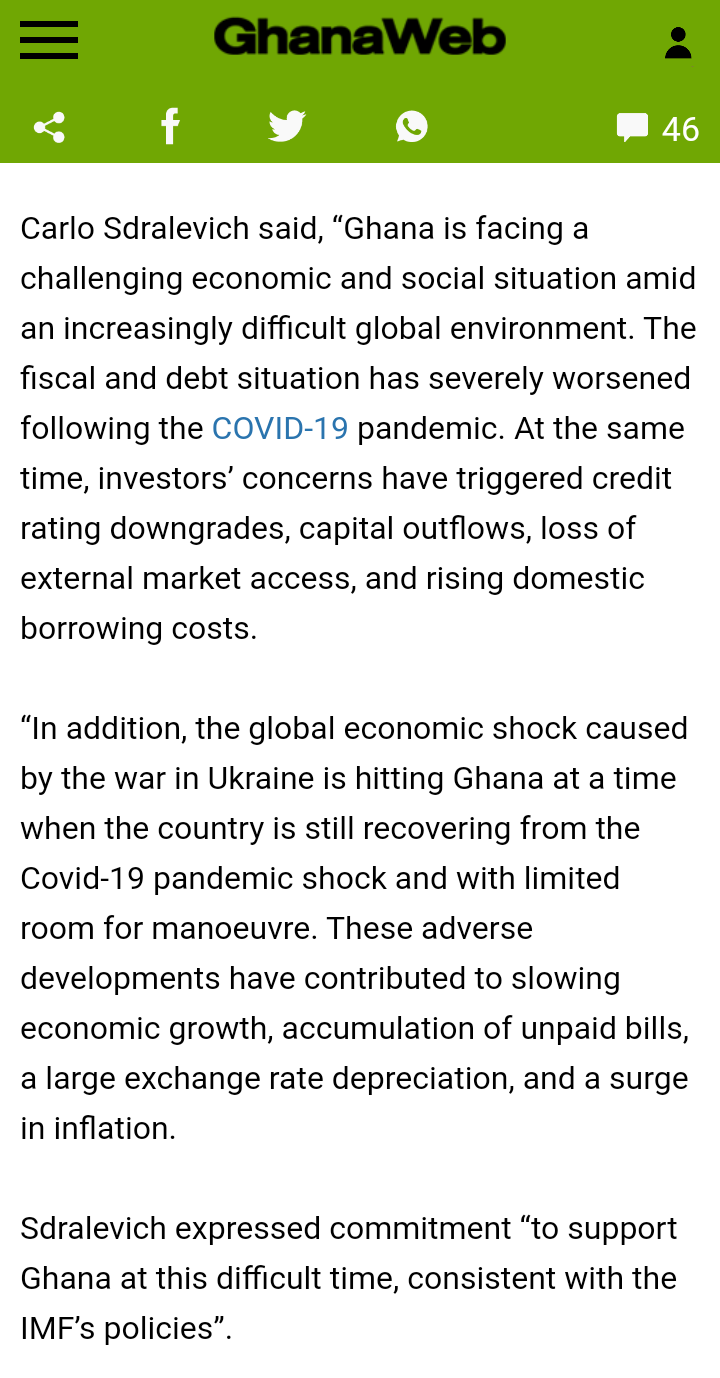 GhanaWeb

46

Carlo Sdralevich said, “Ghana is facing a challenging economic and social situation amid an increasingly difficult global environment. The fiscal and debt situation has severely worsened following the COVID-19 pandemic. At the same time, investors’ concerns have triggered credit rating downgrades, capital outflows, loss of external market access, and rising domestic borrowing costs.

“In addition, the global economic shock caused by the war in Ukraine is hitting Ghana at a time when the country is still recovering from the Covid-19 pandemic shock and with limited room for manoeuvre. These adverse developments have contributed to slowing economic growth, accumulation of unpaid bills, a large exchange rate depreciation, and a surge in inflation.

Sdralevich expressed commitment “to support Ghana at this difficult time, consistent with the IMF’s policies”.